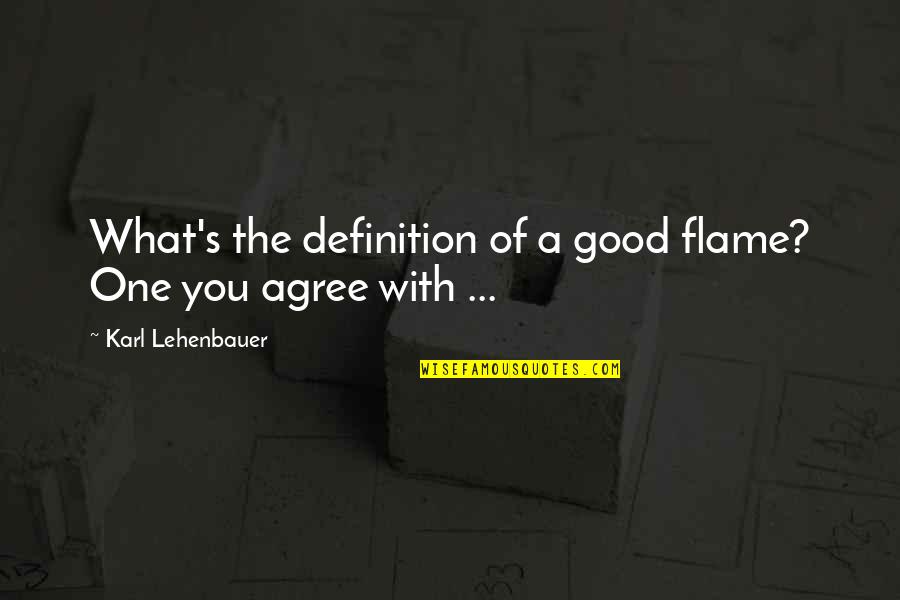 What's the definition of a good flame? One you agree with ...

~ Karl Lehenbauer

WISEFAMOUSQUOTES.COM